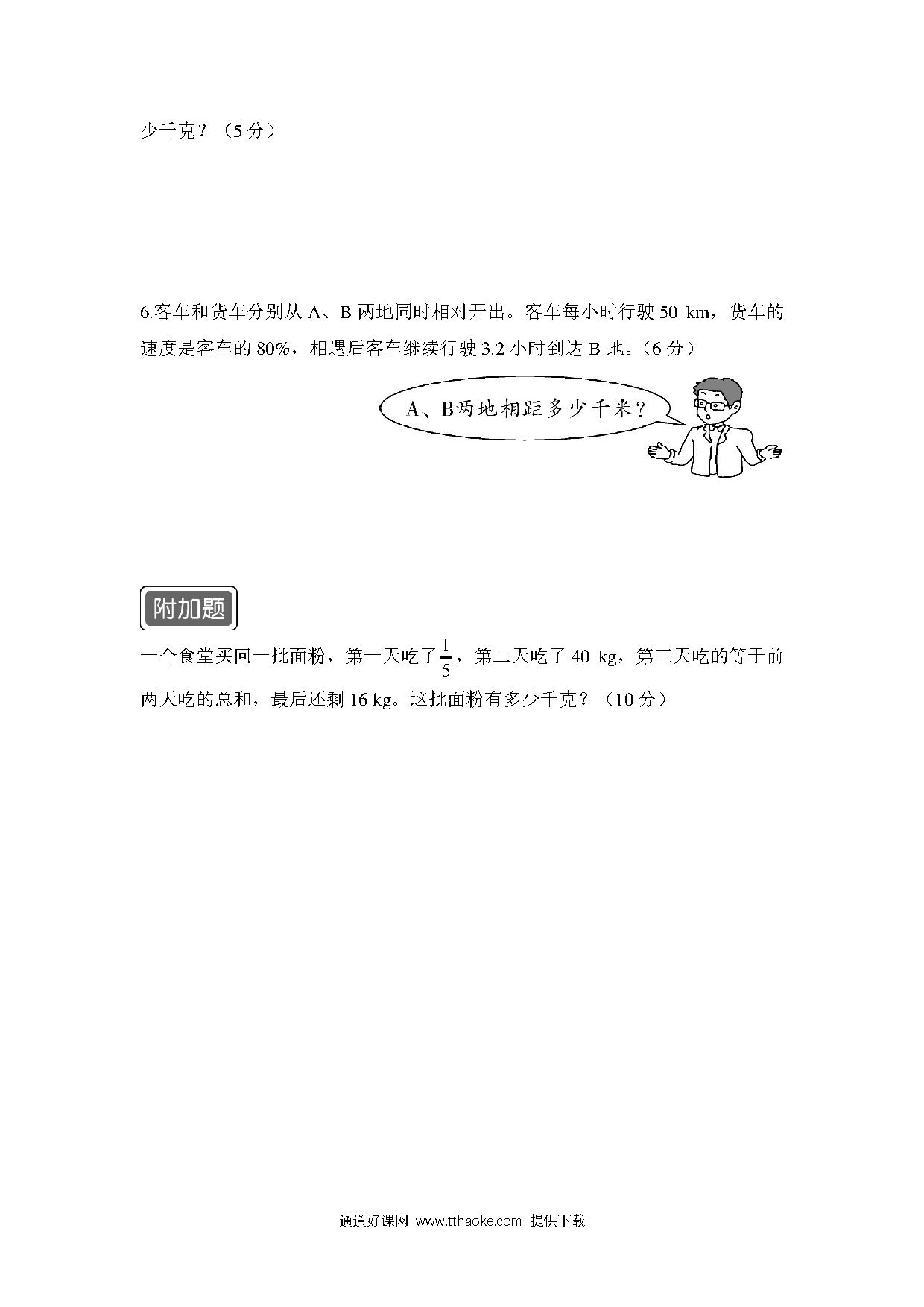 少千克？（5 分）

6.客车和货车分别从 A、B 两地同时相对开出。客车每小时行驶 50 km，货车的速度是客车的 80%，相遇后客车继续行驶 3.2 小时到达 B 地。（6 分）

A、B两地相距多少千米？

附加题

一个食堂买回一批面粉，第一天吃了$\frac{1}{5}$，第二天吃了 40 kg，第三天吃的等于前两天吃的总和，最后还剩 16 kg。这批面粉有多少千克？（10 分）

通通好课网 www.tthaoke.com 提供下载